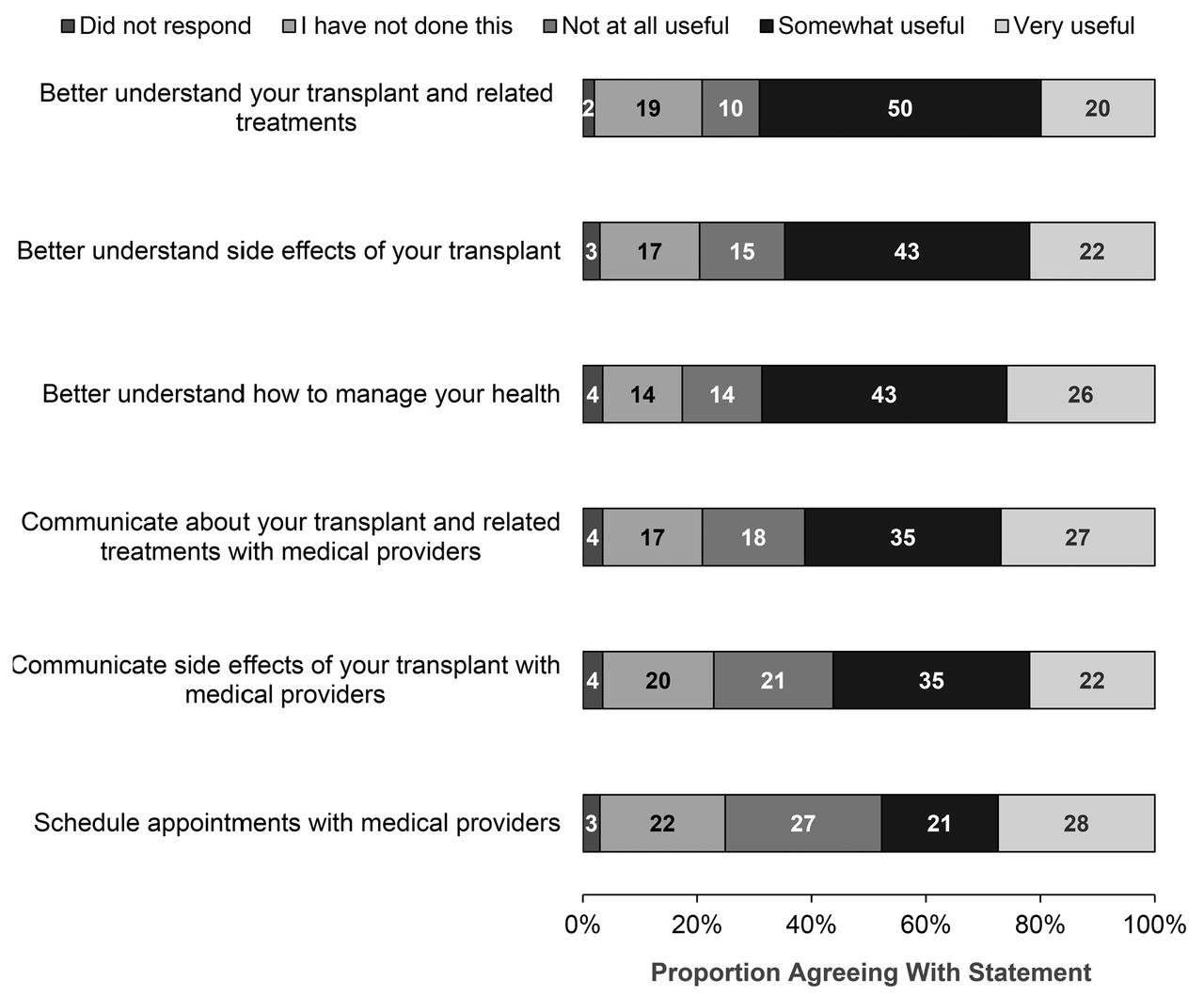 Did not respond  I have not done this  Not at all useful  Somewhat useful  Very useful

Better understand your transplant and related treatments
2 19 10 50 20

Better understand side effects of your transplant
3 17 15 43 22

Better understand how to manage your health
4 14 14 43 26

Communicate about your transplant and related treatments with medical providers
4 17 18 35 27

Communicate side effects of your transplant with medical providers
4 20 21 35 22

Schedule appointments with medical providers
3 22 27 21 28

0% 20% 40% 60% 80% 100%

Proportion Agreeing With Statement